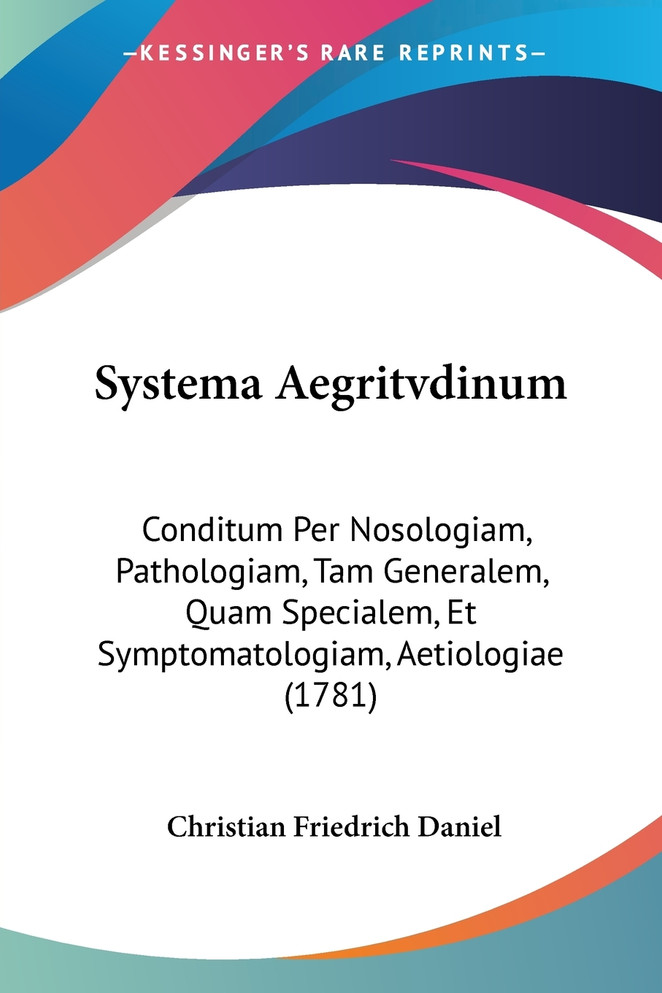 —KESSINGER'S RARE REPRINTS—

Systema Aegritvdinum

Conditum Per Nosologiam, Pathologiam, Tam Generalem, Quam Specialem, Et Symptomatologiam, Aetiologiae (1781)

Christian Friedrich Daniel